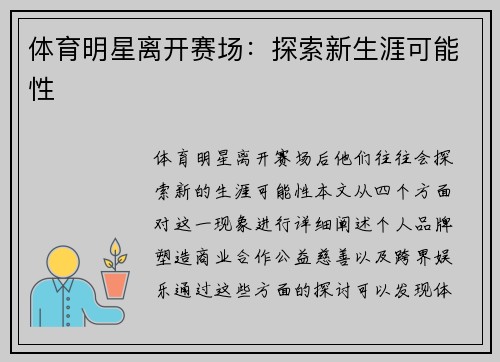 体育明星离开赛场：探索新生涯可能性

体育明星离开赛场后他们往往会探索新的生涯可能性本文从四个方面对这一现象进行详细阐述个人品牌塑造商业合作公益慈善以及跨界娱乐通过这些方面的探讨可以发现体